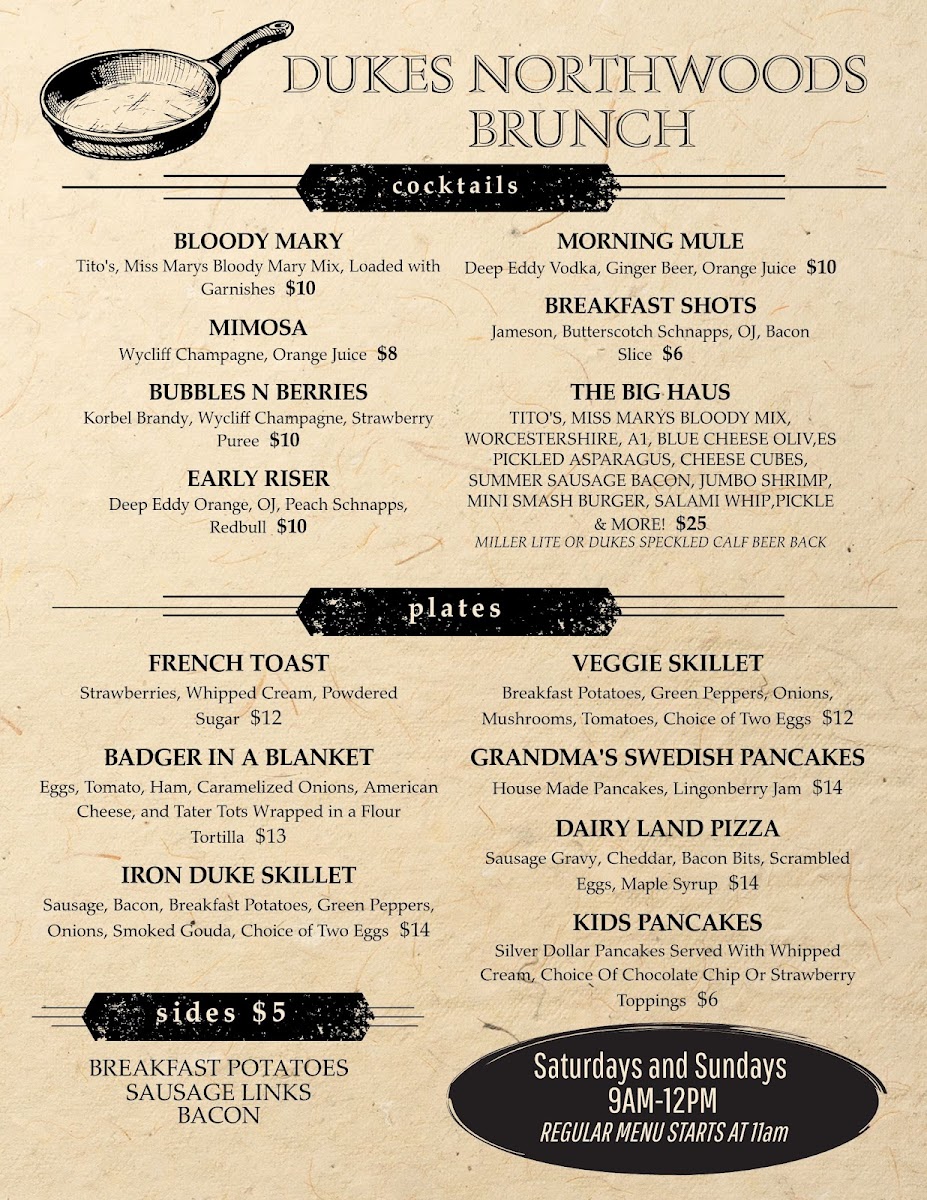 DUKES NORTHWOODS BRUNCH

cocktails

BLOODY MARY
Tito's, Miss Marys Bloody Mary Mix, Loaded with Garnishes $10

MIMOSA
Wycliff Champagne, Orange Juice $8

BUBBLES N BERRIES
Korbel Brandy, Wycliff Champagne, Strawberry Puree $10

EARLY RISER
Deep Eddy Orange, OJ, Peach Schnapps, Redbull $10

MORNING MULE
Deep Eddy Vodka, Ginger Beer, Orange Juice $10

BREAKFAST SHOTS
Jameson, Butterscotch Schnapps, OJ, Bacon Slice $6

THE BIG HAUS
TITO'S, MISS MARYS BLOODY MIX, WORCESTERSHIRE, A1, BLUE CHEESE OLIV,ES PICKLED ASPARAGUS, CHEESE CUBES, SUMMER SAUSAGE BACON, JUMBO SHRIMP, MINI SMASH BURGER, SALAMI WHIP,PICKLE & MORE! $25
MILLER LITE OR DUKES SPECKLED CALF BEER BACK

plates

FRENCH TOAST
Strawberries, Whipped Cream, Powdered Sugar $12

BADGER IN A BLANKET
Eggs, Tomato, Ham, Caramelized Onions, American Cheese, and Tater Tots Wrapped in a Flour Tortilla $13

IRON DUKE SKILLET
Sausage, Bacon, Breakfast Potatoes, Green Peppers, Onions, Smoked Gouda, Choice of Two Eggs $14

VEGGIE SKILLET
Breakfast Potatoes, Green Peppers, Onions, Mushrooms, Tomatoes, Choice of Two Eggs $12

GRANDMA'S SWEDISH PANCAKES
House Made Pancakes, Lingonberry Jam $14

DAIRY LAND PIZZA
Sausage Gravy, Cheddar, Bacon Bits, Scrambled Eggs, Maple Syrup $14

KIDS PANCAKES
Silver Dollar Pancakes Served With Whipped Cream, Choice Of Chocolate Chip Or Strawberry Toppings $6

sides $5

BREAKFAST POTATOES
SAUSAGE LINKS
BACON

Saturdays and Sundays
9AM-12PM
REGULAR MENU STARTS AT 11am